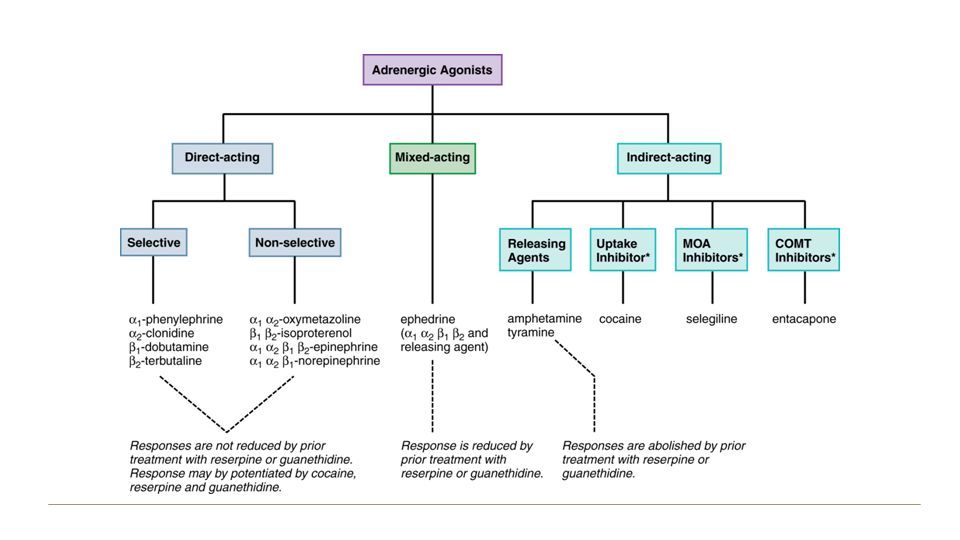 Adrenergic Agonists

Direct-acting

Mixed-acting

Indirect-acting

Selective

Non-selective

Releasing Agents

Uptake Inhibitor*

MOA Inhibitors*

COMT Inhibitors*

$\alpha_1$-phenylephrine
$\alpha_2$-clonidine
$\beta_1$-dobutamine
$\beta_2$-terbutaline

$\alpha_1$ $\alpha_2$-oxymetazoline
$\beta_1$ $\beta_2$-isoproterenol
$\alpha_1$ $\alpha_2$ $\beta_1$ $\beta_2$-epinephrine
$\alpha_1$ $\alpha_2$ $\beta_1$-norepinephrine

ephedrine ($\alpha_1$ $\alpha_2$ $\beta_1$ $\beta_2$ and releasing agent)

amphetamine
tyramine

cocaine

selegiline

entacapone

Responses are not reduced by prior treatment with reserpine or guanethidine. Response may by potentiated by cocaine, reserpine and guanethidine.

Response is reduced by prior treatment with reserpine or guanethidine.

Responses are abolished by prior treatment with reserpine or guanethidine.